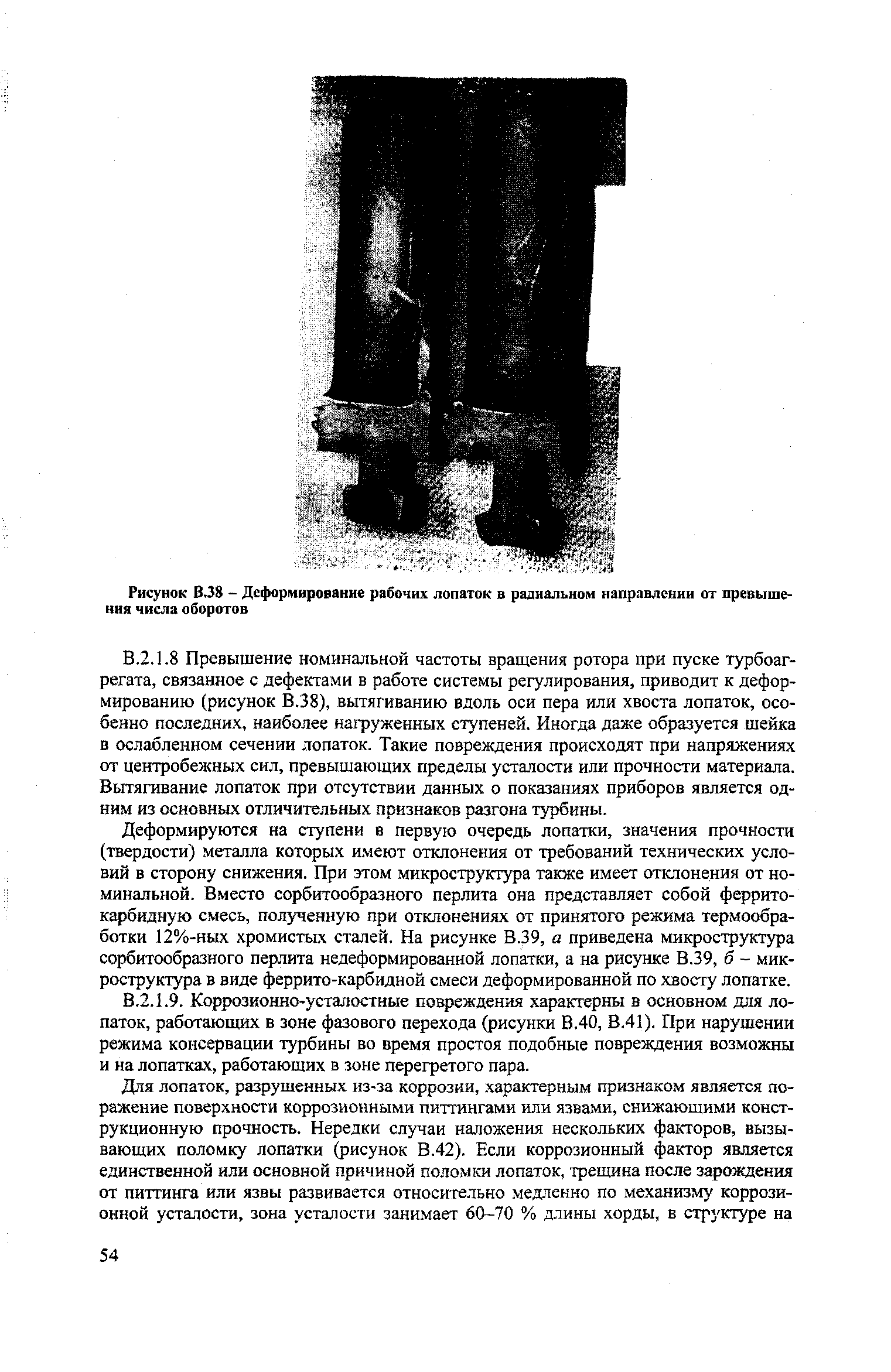 Рисунок В.38 – Деформирование рабочих лопаток в радиальном направлении от превышения числа оборотов

В.2.1.8 Превышение номинальной частоты вращения ротора при пуске турбоагрегата, связанное с дефектами в работе системы регулирования, приводит к деформированию (рисунок В.38), вытягиванию вдоль оси пера или хвоста лопаток, особенно последних, наиболее нагруженных ступеней. Иногда даже образуется шейка в ослабленном сечении лопаток. Такие повреждения происходят при напряжениях от центробежных сил, превышающих пределы усталости или прочности материала. Вытягивание лопаток при отсутствии данных о показаниях приборов является одним из основных отличительных признаков разгона турбины.

Деформируются на ступени в первую очередь лопатки, значения прочности (твердости) металла которых имеют отклонения от требований технических условий в сторону снижения. При этом микроструктура также имеет отклонения от номинальной. Вместо сорбитообразного перлита она представляет собой феррито-карбидную смесь, полученную при отклонениях от принятого режима термообработки 12%-ных хромистых сталей. На рисунке В.39, а приведена микроструктура сорбитообразного перлита недеформированной лопатки, а на рисунке В.39, б – микроструктура в виде феррито-карбидной смеси деформированной по хвосту лопатке.

В.2.1.9. Коррозионно-усталостные повреждения характерны в основном для лопаток, работающих в зоне фазового перехода (рисунки В.40, В.41). При нарушении режима консервации турбины во время простоя подобные повреждения возможны и на лопатках, работающих в зоне перегретого пара.

Для лопаток, разрушенных из-за коррозии, характерным признаком является поражение поверхности коррозионными питтингами или язвами, снижающими конструкционную прочность. Нередки случаи наложения нескольких факторов, вызывающих поломку лопатки (рисунок В.42). Если коррозионный фактор является единственной или основной причиной поломки лопаток, трещина после зарождения от питтинга или язвы развивается относительно медленно по механизму коррозионной усталости, зона усталости занимает 60–70 % длины хорды, в структуре на

54